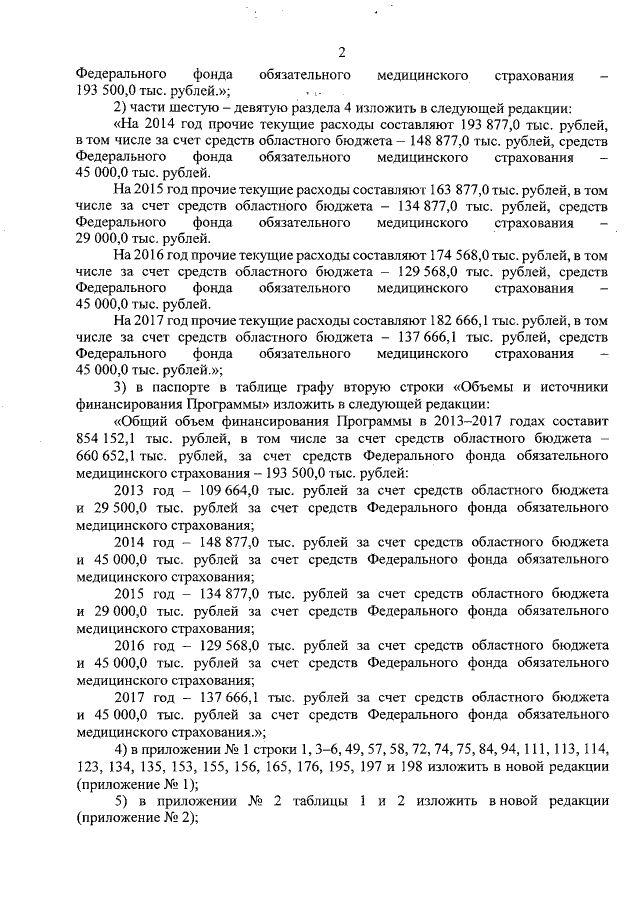 2

Федерального фонда обязательного медицинского страхования – 193 500,0 тыс. рублей.»;

2) части шестую – девятую раздела 4 изложить в следующей редакции:

«На 2014 год прочие текущие расходы составляют 193 877,0 тыс. рублей, в том числе за счет средств областного бюджета – 148 877,0 тыс. рублей, средств Федерального фонда обязательного медицинского страхования – 45 000,0 тыс. рублей.

На 2015 год прочие текущие расходы составляют 163 877,0 тыс. рублей, в том числе за счет средств областного бюджета – 134 877,0 тыс. рублей, средств Федерального фонда обязательного медицинского страхования – 29 000,0 тыс. рублей.

На 2016 год прочие текущие расходы составляют 174 568,0 тыс. рублей, в том числе за счет средств областного бюджета – 129 568,0 тыс. рублей, средств Федерального фонда обязательного медицинского страхования – 45 000,0 тыс. рублей.

На 2017 год прочие текущие расходы составляют 182 666,1 тыс. рублей, в том числе за счет средств областного бюджета – 137 666,1 тыс. рублей, средств Федерального фонда обязательного медицинского страхования – 45 000,0 тыс. рублей.»;

3) в паспорте в таблице графу вторую строки «Объемы и источники финансирования Программы» изложить в следующей редакции:

«Общий объем финансирования Программы в 2013–2017 годах составит 854 152,1 тыс. рублей, в том числе за счет средств областного бюджета – 660 652,1 тыс. рублей, за счет средств Федерального фонда обязательного медицинского страхования – 193 500,0 тыс. рублей:

2013 год – 109 664,0 тыс. рублей за счет средств областного бюджета и 29 500,0 тыс. рублей за счет средств Федерального фонда обязательного медицинского страхования;

2014 год – 148 877,0 тыс. рублей за счет средств областного бюджета и 45 000,0 тыс. рублей за счет средств Федерального фонда обязательного медицинского страхования;

2015 год – 134 877,0 тыс. рублей за счет средств областного бюджета и 29 000,0 тыс. рублей за счет средств Федерального фонда обязательного медицинского страхования;

2016 год – 129 568,0 тыс. рублей за счет средств областного бюджета и 45 000,0 тыс. рублей за счет средств Федерального фонда обязательного медицинского страхования;

2017 год – 137 666,1 тыс. рублей за счет средств областного бюджета и 45 000,0 тыс. рублей за счет средств Федерального фонда обязательного медицинского страхования.»;

4) в приложении № 1 строки 1, 3–6, 49, 57, 58, 72, 74, 75, 84, 94, 111, 113, 114, 123, 134, 135, 153, 155, 156, 165, 176, 195, 197 и 198 изложить в новой редакции (приложение № 1);

5) в приложении № 2 таблицы 1 и 2 изложить в новой редакции (приложение № 2);